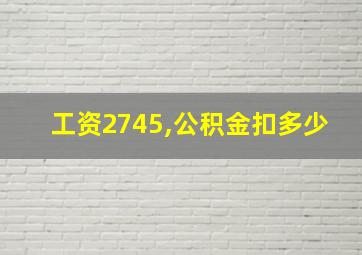 工资2745,公积金扣多少